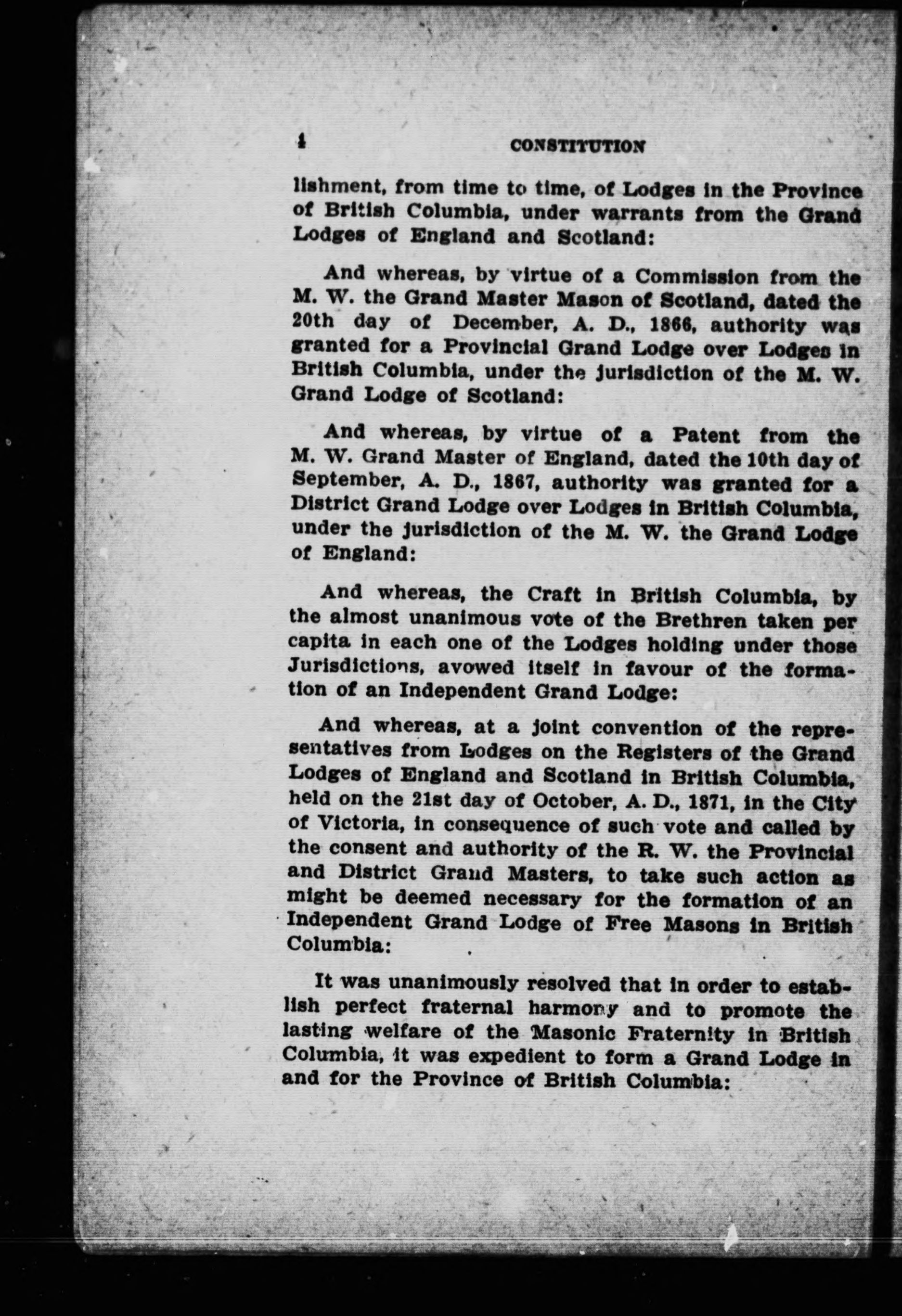 4 CONSTITUTION

lishment, from time to time, of Lodges in the Province of British Columbia, under warrants from the Grand Lodges of England and Scotland:

And whereas, by virtue of a Commission from the M. W. the Grand Master Mason of Scotland, dated the 20th day of December, A. D., 1866, authority was granted for a Provincial Grand Lodge over Lodges in British Columbia, under the jurisdiction of the M. W. Grand Lodge of Scotland:

And whereas, by virtue of a Patent from the M. W. Grand Master of England, dated the 10th day of September, A. D., 1867, authority was granted for a District Grand Lodge over Lodges in British Columbia, under the jurisdiction of the M. W. the Grand Lodge of England:

And whereas, the Craft in British Columbia, by the almost unanimous vote of the Brethren taken per capita in each one of the Lodges holding under those Jurisdictions, avowed itself in favour of the formation of an Independent Grand Lodge:

And whereas, at a joint convention of the representatives from Lodges on the Registers of the Grand Lodges of England and Scotland in British Columbia, held on the 21st day of October, A. D., 1871, in the City of Victoria, in consequence of such vote and called by the consent and authority of the R. W. the Provincial and District Grand Masters, to take such action as might be deemed necessary for the formation of an Independent Grand Lodge of Free Masons in British Columbia:

It was unanimously resolved that in order to establish perfect fraternal harmony and to promote the lasting welfare of the Masonic Fraternity in British Columbia, it was expedient to form a Grand Lodge in and for the Province of British Columbia: